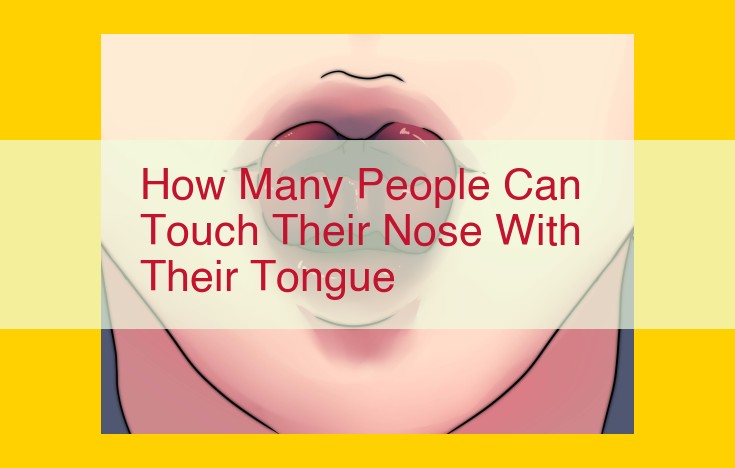 How Many People Can Touch Their Nose With Their Tongue